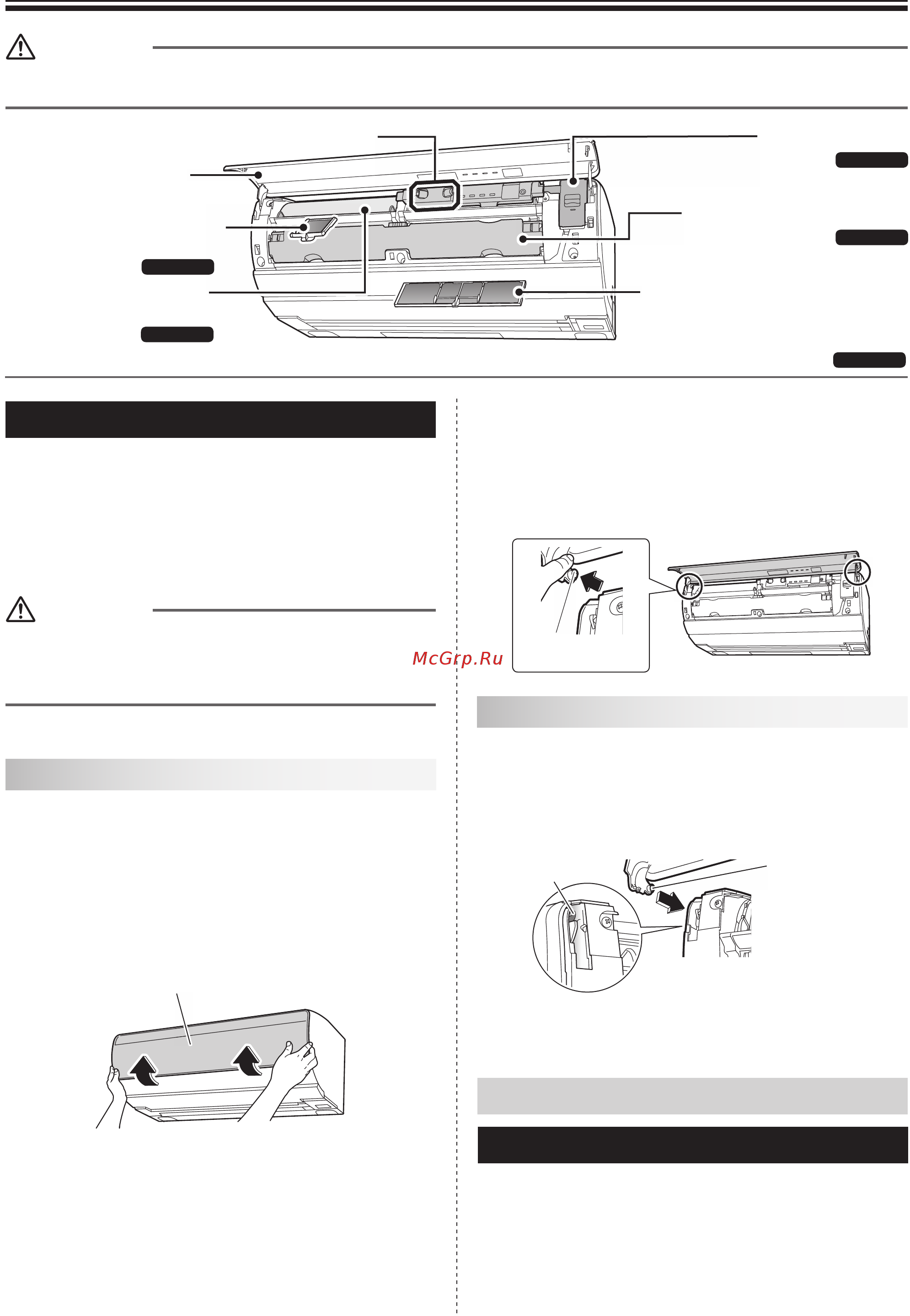 McGrp.Ru